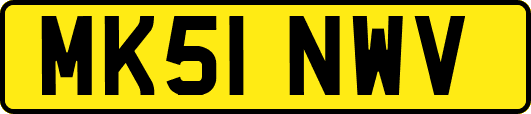 MK51 NWV